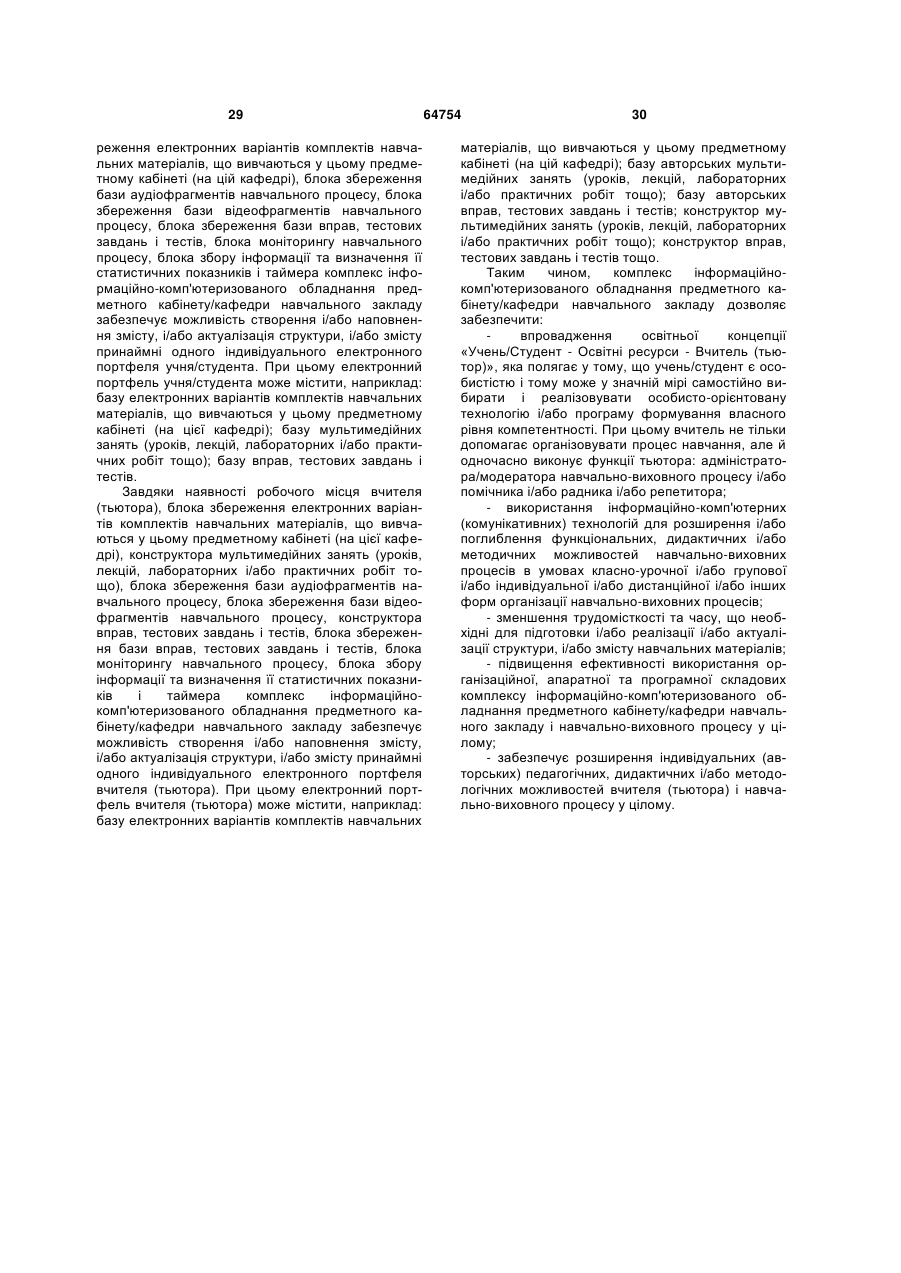 29 64754 30

реження електронних варіантів комплектів навчальних матеріалів, що вивчаються у цьому предметному кабінеті (на цій кафедрі), блока збереження бази аудіофрагментів навчального процесу, блока збереження бази відеофрагментів навчального процесу, блока збереження бази вправ, тестових завдань і тестів, блока моніторингу навчального процесу, блока збору інформації та визначення її статистичних показників і таймера комплекс інформаційно-комп'ютеризованого обладнання предметного кабінету/кафедри навчального закладу забезпечує можливість створення і/або наповнення змісту, і/або актуалізація структури, і/або змісту принаймні одного індивідуального електронного портфеля учня/студента. При цьому електронний портфель учня/студента може містити, наприклад: базу електронних варіантів комплектів навчальних матеріалів, що вивчаються у цьому предметному кабінеті (на цієї кафедрі); базу мультимедійних занять (уроків, лекцій, лабораторних і/або практичних робіт тощо); базу вправ, тестових завдань і тестів.

Завдяки наявності робочого місця вчителя (тьютора), блока збереження електронних варіантів комплектів навчальних матеріалів, що вивчаються у цьому предметному кабінеті (на цієї кафедрі), конструктора мультимедійних занять (уроків, лекцій, лабораторних і/або практичних робіт тощо), блока збереження бази аудіофрагментів навчального процесу, блока збереження бази відеофрагментів навчального процесу, конструктора вправ, тестових завдань і тестів, блока збереження бази вправ, тестових завдань і тестів, блока моніторингу навчального процесу, блока збору інформації та визначення її статистичних показників і таймера комплекс інформаційно-комп'ютеризованого обладнання предметного кабінету/кафедри навчального закладу забезпечує можливість створення і/або наповнення змісту, і/або актуалізація структури, і/або змісту принаймні одного індивідуального електронного портфеля вчителя (тьютора). При цьому електронний портфель вчителя (тьютора) може містити, наприклад: базу електронних варіантів комплектів навчальних матеріалів, що вивчаються у цьому предметному кабінеті (на цій кафедрі); базу авторських мультимедійних занять (уроків, лекцій, лабораторних і/або практичних робіт тощо); базу авторських вправ, тестових завдань і тестів; конструктор мультимедійних занять (уроків, лекцій, лабораторних і/або практичних робіт тощо); конструктор вправ, тестових завдань і тестів тощо.

Таким чином, комплекс інформаційно-комп'ютеризованого обладнання предметного кабінету/кафедри навчального закладу дозволяє забезпечити:

- впровадження освітньої концепції «Учень/Студент - Освітні ресурси - Вчитель (тьютор)», яка полягає у тому, що учень/студент є особистістю і тому може у значній мірі самостійно вибирати і реалізовувати особисто-орієнтовану технологію і/або програму формування власного рівня компетентності. При цьому вчитель не тільки допомагає організовувати процес навчання, але й одночасно виконує функції тьютора: адміністратора/модератора навчально-виховного процесу і/або помічника і/або радника і/або репетитора;

- використання інформаційно-комп'ютерних (комунікативних) технологій для розширення і/або поглиблення функціональних, дидактичних і/або методичних можливостей навчально-виховних процесів в умовах класно-урочної і/або групової і/або індивідуальної і/або дистанційної і/або інших форм організації навчально-виховних процесів;

- зменшення трудомісткості та часу, що необхідні для підготовки і/або реалізації і/або актуалізації структури, і/або змісту навчальних матеріалів;

- підвищення ефективності використання організаційної, апаратної та програмної складових комплексу інформаційно-комп'ютеризованого обладнання предметного кабінету/кафедри навчального закладу і навчально-виховного процесу у цілому;

- забезпечує розширення індивідуальних (авторських) педагогічних, дидактичних і/або методологічних можливостей вчителя (тьютора) і навчально-виховного процесу у цілому.